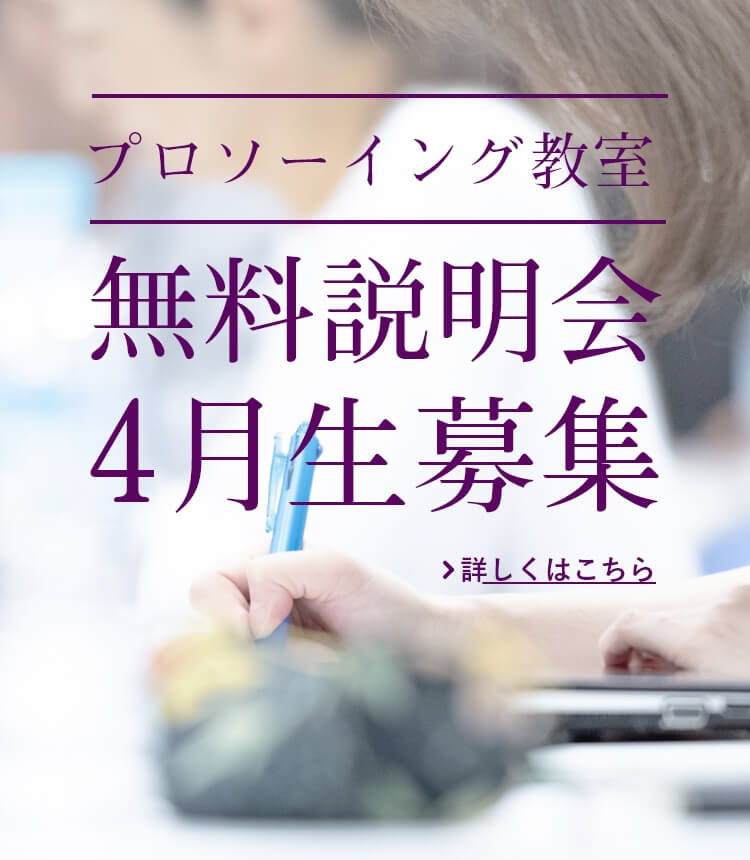 プロソーイング教室

無料説明会
4月生募集

詳しくはこちら